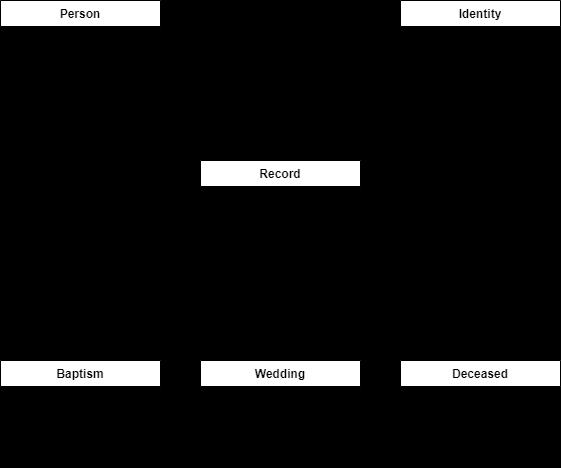 Person

Identity

Record

Baptism

Wedding

Deceased